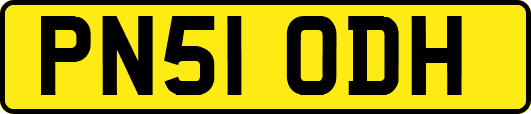 PN51 ODH